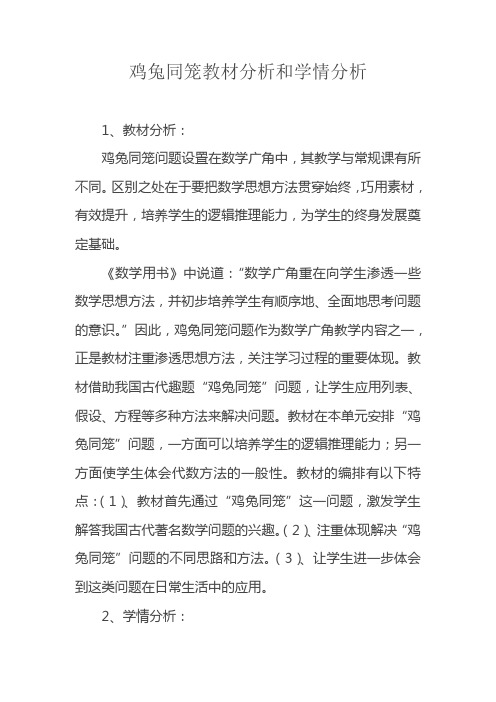 鸡兔同笼教材分析和学情分析

1、教材分析：

鸡兔同笼问题设置在数学广角中，其教学与常规课有所不同。区别之处在于要把数学思想方法贯穿始终，巧用素材，有效提升，培养学生的逻辑推理能力，为学生的终身发展奠定基础。

《数学用书》中说道：“数学广角重在向学生渗透一些数学思想方法，并初步培养学生有顺序地、全面地思考问题的意识。”因此，鸡兔同笼问题作为数学广角教学内容之一，正是教材注重渗透思想方法，关注学习过程的重要体现。教材借助我国古代趣题“鸡兔同笼”问题，让学生应用列表、假设、方程等多种方法来解决问题。教材在本单元安排“鸡兔同笼”问题，一方面可以培养学生的逻辑推理能力；另一方面使学生体会代数方法的一般性。教材的编排有以下特点：(1)、教材首先通过“鸡兔同笼”这一问题，激发学生解答我国古代著名数学问题的兴趣。(2)、注重体现解决“鸡兔同笼”问题的不同思路和方法。(3)、让学生进一步体会到这类问题在日常生活中的应用。

2、学情分析：